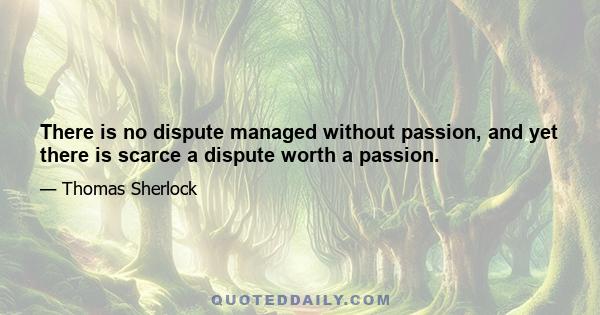 There is no dispute managed without passion, and yet there is scarce a dispute worth a passion.

— Thomas Sherlock

QUOTEDDAILY.COM